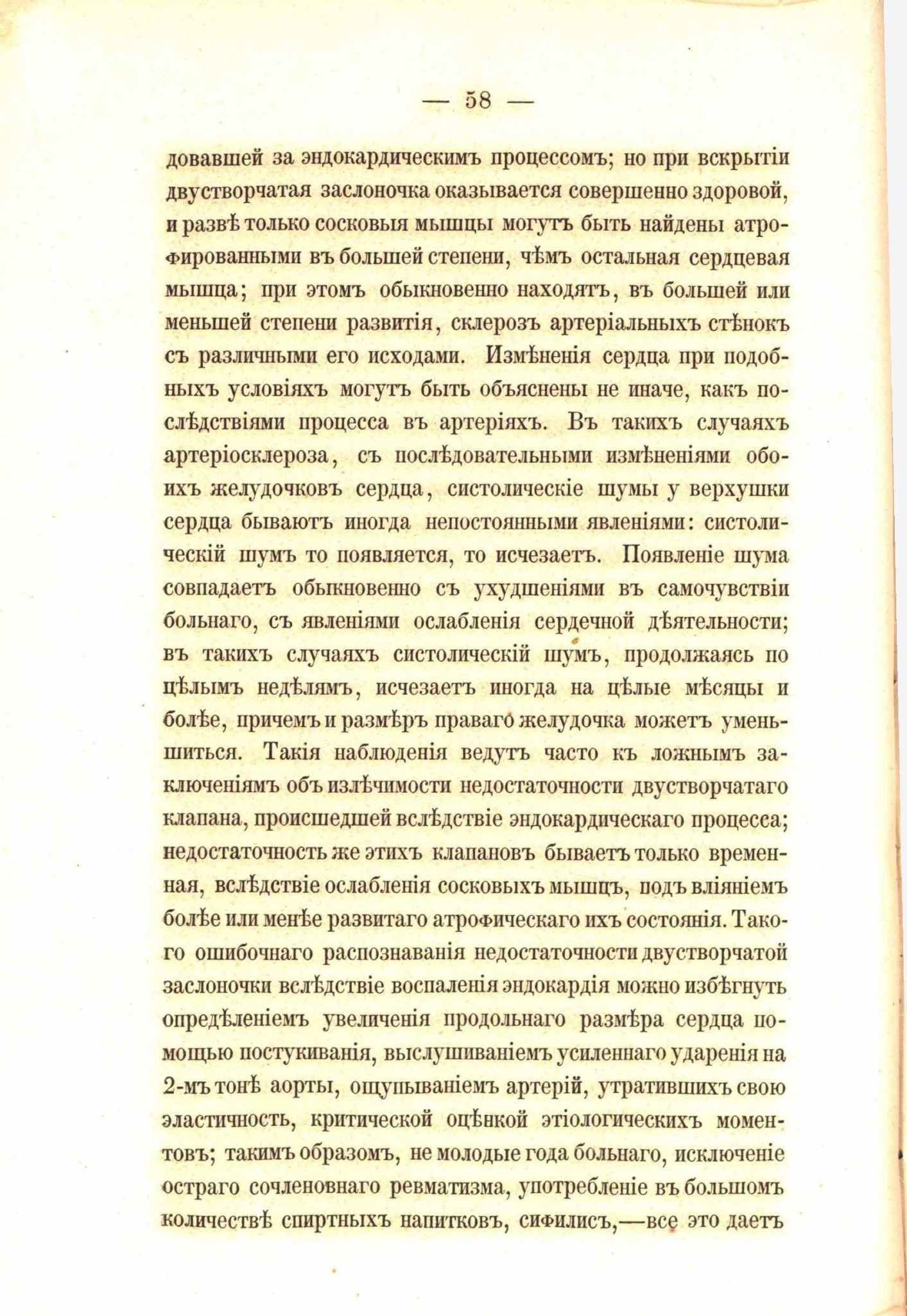 — 58 —

довавшей за эндокардическимъ процессомъ; но при вскрытіи двустворчатая заслоночка оказывается совершенно здоровой, и развѣ только сосковыя мышцы могутъ быть найдены атрофированными въ большей степени, чѣмъ остальная сердцевая мышца; при этомъ обыкновенно находятъ, въ большей или меньшей степени развитія, склерозъ артеріальныхъ стѣнокъ съ различными его исходами. Измѣненія сердца при подобныхъ условіяхъ могутъ быть объяснены не иначе, какъ послѣдствіями процесса въ артеріяхъ. Въ такихъ случаяхъ артеріосклероза, съ послѣдовательными измѣненіями обоихъ желудочковъ сердца, систолическіе шумы у верхушки сердца бываютъ иногда непостоянными явленіями: систолическій шумъ то появляется, то исчезаетъ. Появленіе шума совпадаетъ обыкновенно съ ухудшеніями въ самочувствіи больнаго, съ явленіями ослабленія сердечной дѣятельности; въ такихъ случаяхъ систолическій шумъ, продолжаясь по цѣлымъ недѣлямъ, исчезаетъ иногда на цѣлые мѣсяцы и болѣе, причемъ и размѣръ праваго желудочка можетъ уменьшиться. Такія наблюденія ведутъ часто къ ложнымъ заключеніямъ объ излѣчимости недостаточности двустворчатаго клапана, происшедшей вслѣдствіе эндокардическаго процесса; недостаточность же этихъ клапановъ бываетъ только временная, вслѣдствіе ослабленія сосковыхъ мышцъ, подъ вліяніемъ болѣе или менѣе развитаго атрофическаго ихъ состоянія. Такого ошибочнаго распознаванія недостаточности двустворчатой заслоночки вслѣдствіе воспаленія эндокардія можно избѣгнуть опредѣленіемъ увеличенія продольнаго размѣра сердца помощью постукиванія, выслушиваніемъ усиленнаго ударенія на 2-мъ тонѣ аорты, ощупываніемъ артерій, утратившихъ свою эластичность, критической оцѣнкой этіологическихъ моментовъ; такимъ образомъ, не молодые года больнаго, исключеніе остраго сочленовнаго ревматизма, употребленіе въ большомъ количествѣ спиртныхъ напитковъ, сифилисъ,—все это даетъ